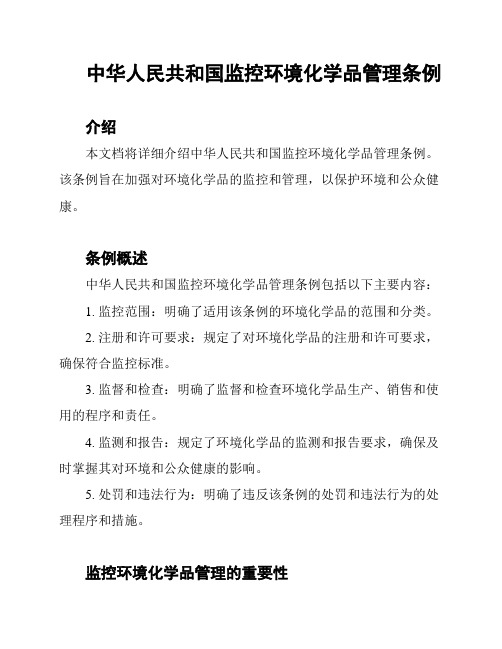 中华人民共和国监控环境化学品管理条例

介绍

本文档将详细介绍中华人民共和国监控环境化学品管理条例。该条例旨在加强对环境化学品的监控和管理，以保护环境和公众健康。

条例概述

中华人民共和国监控环境化学品管理条例包括以下主要内容：

1. 监控范围：明确了适用该条例的环境化学品的范围和分类。

2. 注册和许可要求：规定了对环境化学品的注册和许可要求，确保符合监控标准。

3. 监督和检查：明确了监督和检查环境化学品生产、销售和使用的程序和责任。

4. 监测和报告：规定了环境化学品的监测和报告要求，确保及时掌握其对环境和公众健康的影响。

5. 处罚和违法行为：明确了违反该条例的处罚和违法行为的处理程序和措施。

监控环境化学品管理的重要性